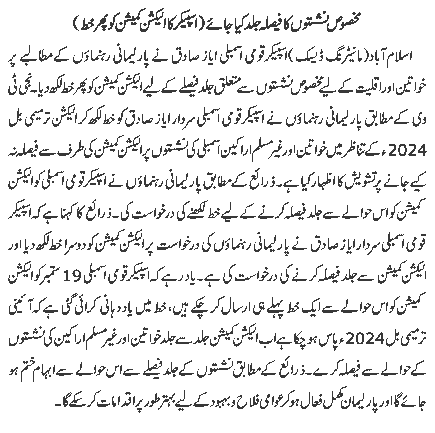 مخصوص نشستوں کا فیصلہ جلد کیا جائے (اسپیکر کا الیکشن کمیشن کو پھر خط)

اسلام آباد (مانیٹرنگ ڈیسک) اسپیکر قومی اسمبلی ایاز صادق نے پارلیمانی رہنماؤں کے مطالبے پر خواتین اور اقلیت کے لیے مخصوص نشستوں سے متعلق جلد فیصلے کے لیے الیکشن کمیشن کو پھر خط لکھ دیا۔ نجی ٹی وی کے مطابق پارلیمانی رہنماؤں نے اسپیکر قومی اسمبلی سردار ایاز صادق کو خط لکھ کر الیکشن ترمیمی بل 2024ء کے تناظر میں خواتین اور غیر مسلم اراکین اسمبلی کی نشستوں پر الیکشن کمیشن کی طرف سے فیصلہ نہ کیے جانے پر تشویش کا اظہار کیا ہے۔ ذرائع کے مطابق پارلیمانی رہنماؤں نے اسپیکر قومی اسمبلی کو الیکشن کمیشن کو اس حوالے سے جلد فیصلہ کرنے کے لیے خط لکھنے کی درخواست کی۔ ذرائع کا کہنا ہے کہ اسپیکر قومی اسمبلی سردار ایاز صادق نے پارلیمانی رہنماؤں کی درخواست پر الیکشن کمیشن کو دوسرا خط لکھ دیا اور الیکشن کمیشن سے جلد فیصلہ کرنے کی درخواست کی ہے۔ یاد رہے کہ اسپیکر قومی اسمبلی 19 ستمبر کو الیکشن کمیشن کو اس حوالے سے ایک خط پہلے ہی ارسال کر چکے ہیں، خط میں یاد دہانی کرائی گئی ہے کہ آئینی ترمیمی بل 2024ء پاس ہو چکا ہے اب الیکشن کمیشن جلد سے جلد خواتین اور غیر مسلم اراکین کی نشستوں کے حوالے سے فیصلہ کرے۔ ذرائع کے مطابق نشستوں کے جلد فیصلے سے اس حوالے سے ابہام ختم ہو جائے گا اور پارلیمان مکمل فعال ہو کر عوامی فلاح و بہبود کے لیے بہتر طور پر اقدامات کر سکے گا۔